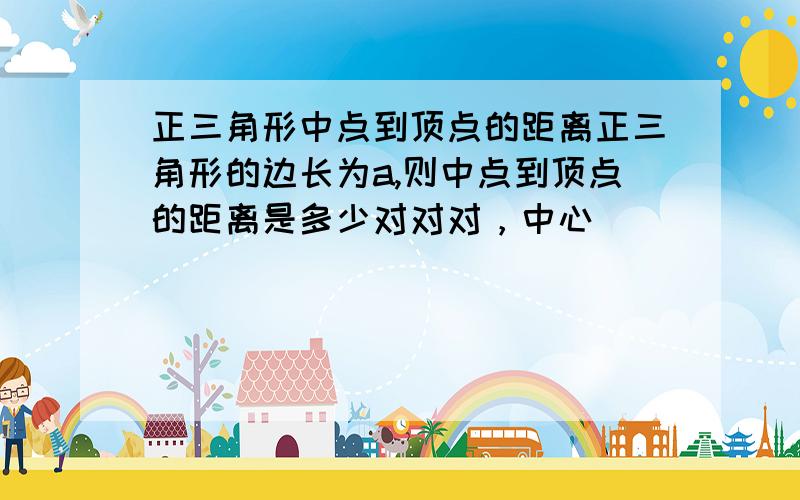 正三角形中点到顶点的距离正三角形的边长为a,则中点到顶点的距离是多少对对对，中心